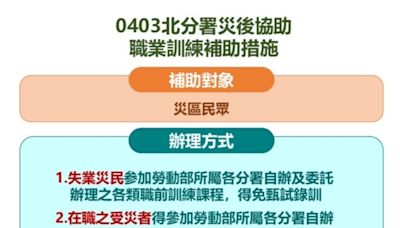 0403北分署災後協助
職業訓練補助措施

補助對象

災區民眾

辦理方式

1.失業災民參加勞動部所屬各分署自辦及委託辦理之各類職前訓練課程，得免甄試錄訓

2.在職之受災者得參加勞動部所屬各分署自辦